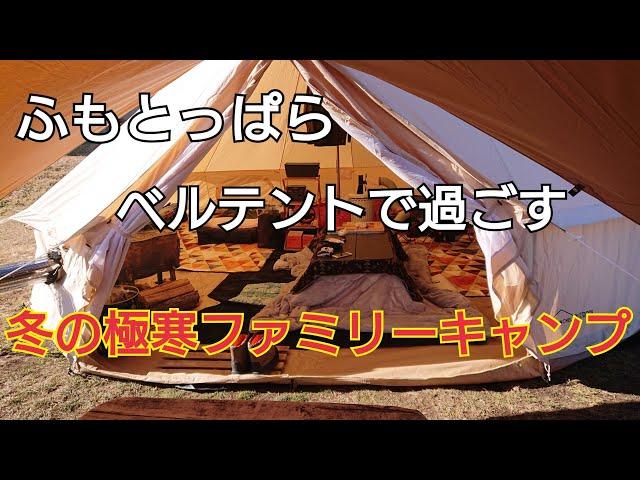 ふもとっぱら

ベルテントで過ごす

冬の極寒ファミリーキャンプ